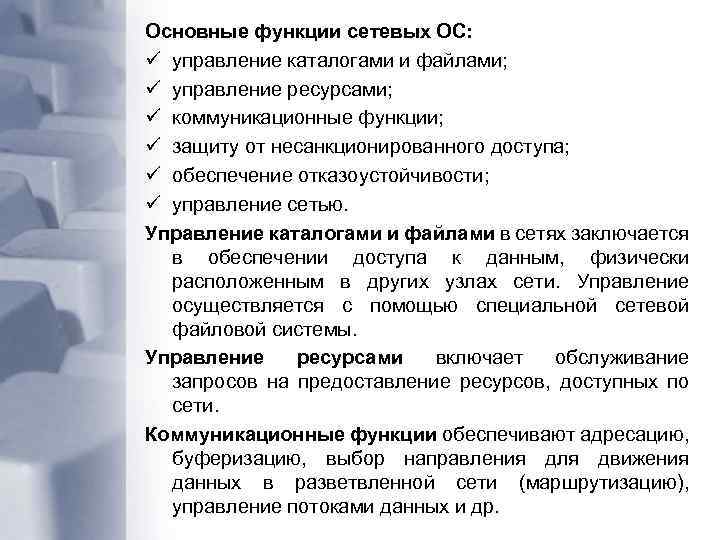 Основные функции сетевых ОС:
✓ управление каталогами и файлами;
✓ управление ресурсами;
✓ коммуникационные функции;
✓ защиту от несанкционированного доступа;
✓ обеспечение отказоустойчивости;
✓ управление сетью.

Управление каталогами и файлами в сетях заключается в обеспечении доступа к данным, физически расположенным в других узлах сети. Управление осуществляется с помощью специальной сетевой файловой системы.

Управление ресурсами включает обслуживание запросов на предоставление ресурсов, доступных по сети.

Коммуникационные функции обеспечивают адресацию, буферизацию, выбор направления для движения данных в разветвленной сети (маршрутизацию), управление потоками данных и др.